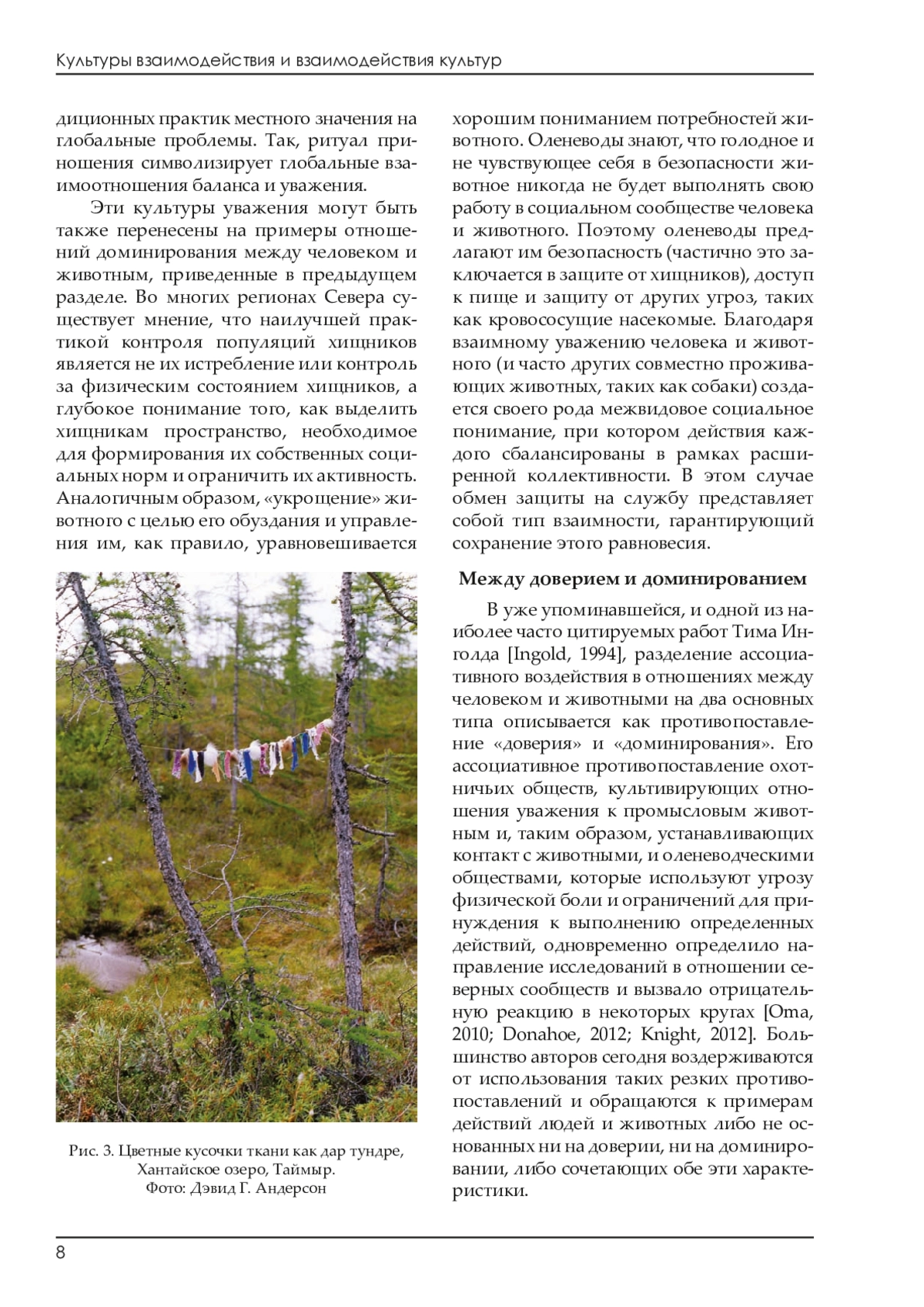 Культуры взаимодействия и взаимодействия культур

диционных практик местного значения на глобальные проблемы. Так, ритуал приношения символизирует глобальные взаимоотношения баланса и уважения.

Эти культуры уважения могут быть также перенесены на примеры отношений доминирования между человеком и животным, приведенные в предыдущем разделе. Во многих регионах Севера существует мнение, что наилучшей практикой контроля популяций хищников является не их истребление или контроль за физическим состоянием хищников, а глубокое понимание того, как выделить хищникам пространство, необходимое для формирования их собственных социальных норм и ограничить их активность. Аналогичным образом, «укрощение» животного с целью его обуздания и управления им, как правило, уравновешивается

Рис. 3. Цветные кусочки ткани как дар тундре, Хантайское озеро, Таймыр. Фото: Дэвид Г. Андерсон

хорошим пониманием потребностей животного. Оленеводы знают, что голодное и не чувствующее себя в безопасности животное никогда не будет выполнять свою работу в социальном сообществе человека и животного. Поэтому оленеводы предлагают им безопасность (частично это заключается в защите от хищников), доступ к пище и защиту от других угроз, таких как кровососущие насекомые. Благодаря взаимному уважению человека и животного (и часто других совместно проживающих животных, таких как собаки) создается своего рода межвидовое социальное понимание, при котором действия каждого сбалансированы в рамках расширенной коллективности. В этом случае обмен защиты на службу представляет собой тип взаимности, гарантирующий сохранение этого равновесия.

Между доверием и доминированием

В уже упоминавшейся, и одной из наиболее часто цитируемых работ Тима Инголда [Ingold, 1994], разделение ассоциативного воздействия в отношениях между человеком и животными на два основных типа описывается как противопоставление «доверия» и «доминирования». Его ассоциативное противопоставление охотничьих обществ, культивирующих отношения уважения к промысловым животным и, таким образом, устанавливающих контакт с животными, и оленеводческими обществами, которые используют угрозу физической боли и ограничений для принуждения к выполнению определенных действий, одновременно определило направление исследований в отношении северных сообществ и вызвало отрицательную реакцию в некоторых кругах [Oma, 2010; Donahoe, 2012; Knight, 2012]. Большинство авторов сегодня воздерживаются от использования таких резких противопоставлений и обращаются к примерам действий людей и животных либо не основанных ни на доверии, ни на доминировании, либо сочетающих обе эти характеристики.

8